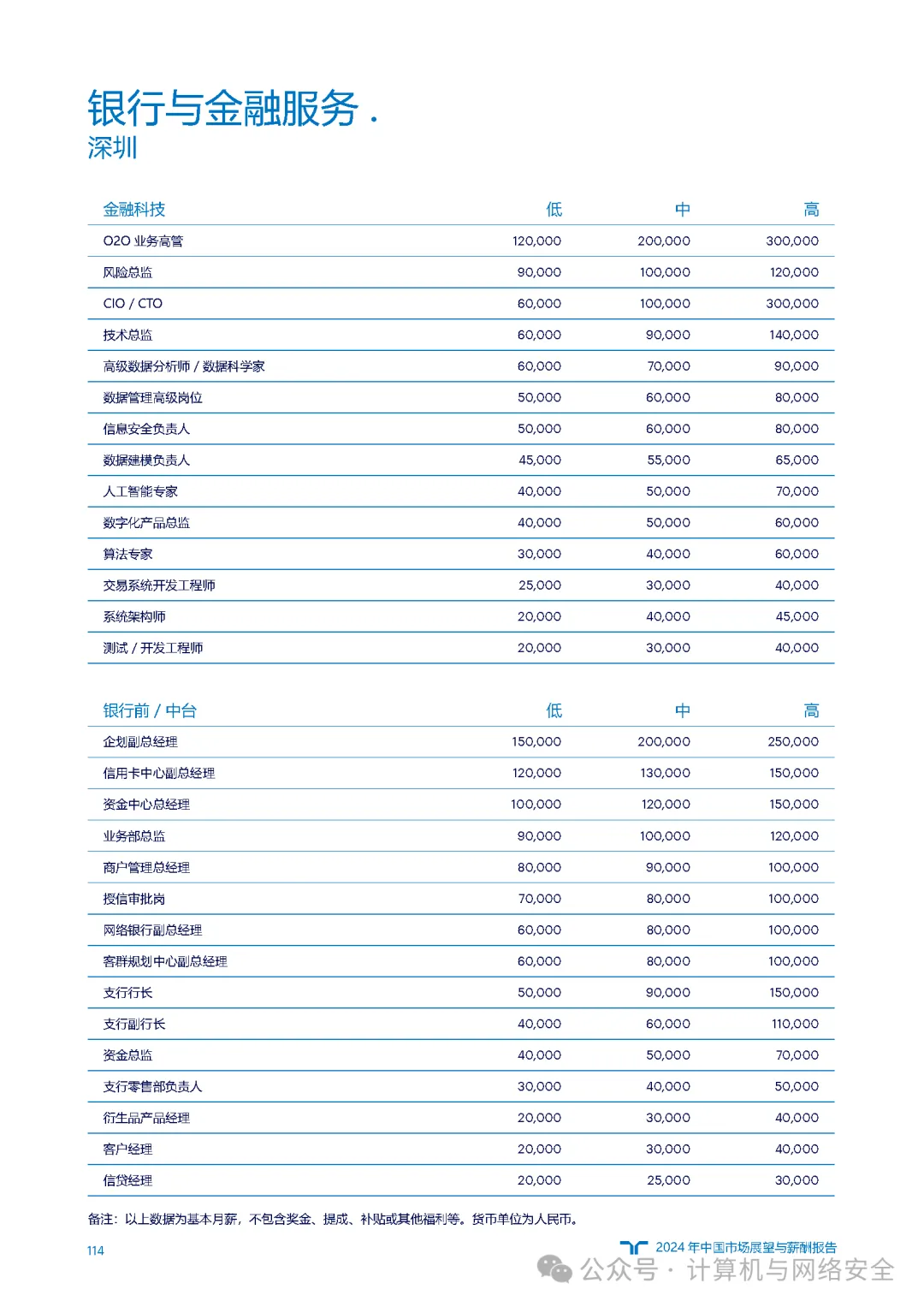 银行与金融服务 .
深圳

| 金融科技 | 低 | 中 | 高 |
|---|---|---|---|
| O2O 业务高管 | 120,000 | 200,000 | 300,000 |
| 风险总监 | 90,000 | 100,000 | 120,000 |
| CIO / CTO | 60,000 | 100,000 | 300,000 |
| 技术总监 | 60,000 | 90,000 | 140,000 |
| 高级数据分析师 / 数据科学家 | 60,000 | 70,000 | 90,000 |
| 数据管理高级岗位 | 50,000 | 60,000 | 80,000 |
| 信息安全负责人 | 50,000 | 60,000 | 80,000 |
| 数据建模负责人 | 45,000 | 55,000 | 65,000 |
| 人工智能专家 | 40,000 | 50,000 | 70,000 |
| 数字化产品总监 | 40,000 | 50,000 | 60,000 |
| 算法专家 | 30,000 | 40,000 | 60,000 |
| 交易系统开发工程师 | 25,000 | 30,000 | 40,000 |
| 系统架构师 | 20,000 | 40,000 | 45,000 |
| 测试 / 开发工程师 | 20,000 | 30,000 | 40,000 |

| 银行前 / 中台 | 低 | 中 | 高 |
|---|---|---|---|
| 企划副总经理 | 150,000 | 200,000 | 250,000 |
| 信用卡中心副总经理 | 120,000 | 130,000 | 150,000 |
| 资金中心总经理 | 100,000 | 120,000 | 150,000 |
| 业务部总监 | 90,000 | 100,000 | 120,000 |
| 商户管理总经理 | 80,000 | 90,000 | 100,000 |
| 授信审批岗 | 70,000 | 80,000 | 100,000 |
| 网络银行副总经理 | 60,000 | 80,000 | 100,000 |
| 客群规划中心副总经理 | 60,000 | 80,000 | 100,000 |
| 支行行长 | 50,000 | 90,000 | 150,000 |
| 支行副行长 | 40,000 | 60,000 | 110,000 |
| 资金总监 | 40,000 | 50,000 | 70,000 |
| 支行零售部负责人 | 30,000 | 40,000 | 50,000 |
| 衍生品产品经理 | 20,000 | 30,000 | 40,000 |
| 客户经理 | 20,000 | 30,000 | 40,000 |
| 信贷经理 | 20,000 | 25,000 | 30,000 |

备注：以上数据为基本月薪，不包含奖金、提成、补贴或其他福利等。货币单位为人民币。

114

2024 年中国市场展望与薪酬报告

公众号 · 计算机与网络安全